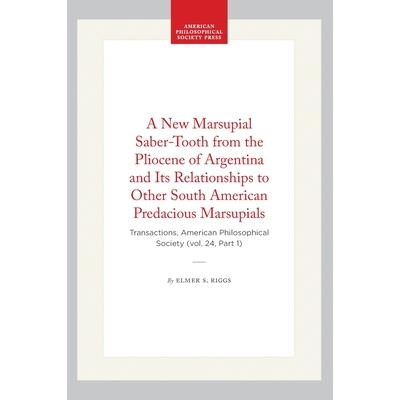 AMERICAN PHILOSOPHICAL SOCIETY PRESS

A New Marsupial Saber-Tooth from the Pliocene of Argentina and Its Relationships to Other South American Predacious Marsupials

Transactions, American Philosophical Society (vol. 24, Part 1)

By ELMER S. RIGGS